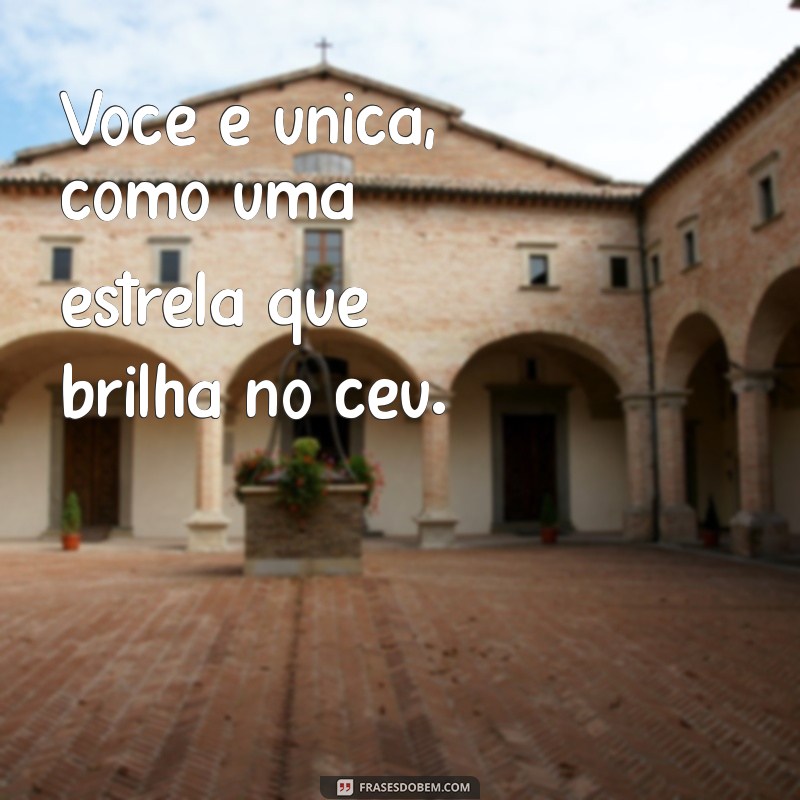 Voce e unica, como uma estrela que brilha no ceu.

FRASESDOBEM.COM